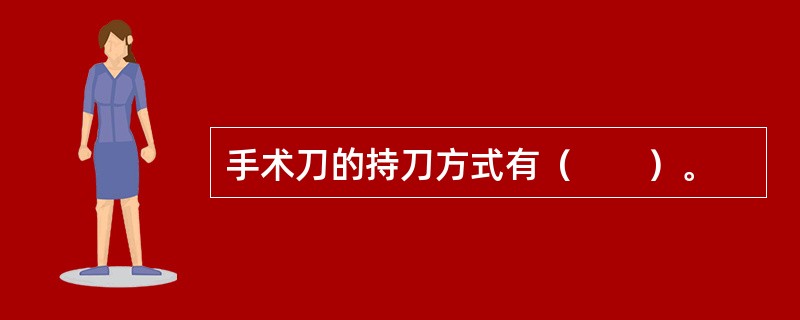 手术刀的持刀方式有（　　）。